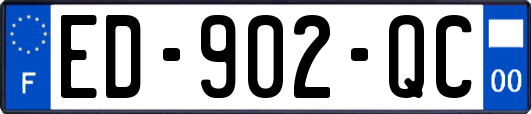 F

ED-902-QC

00